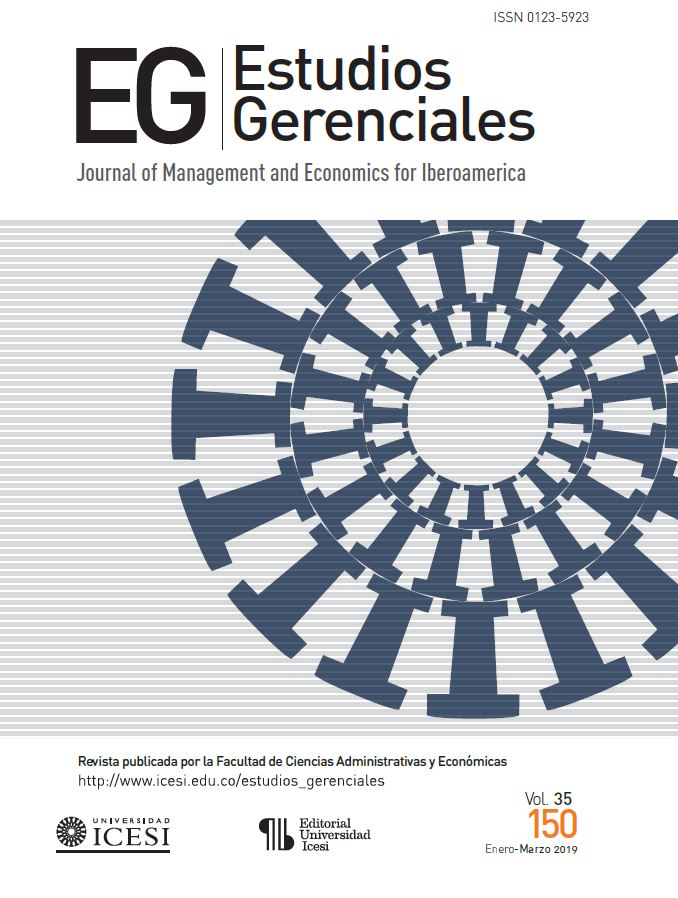 ISSN 0123-5923

EG Estudios Gerenciales

Journal of Management and Economics for Iberoamerica

Revista publicada por la Facultad de Ciencias Administrativas y Económicas
http://www.icesi.edu.co/estudios_gerenciales

UNIVERSIDAD ICESI

Editorial Universidad Icesi

Vol. 35
150
Enero-Marzo 2019